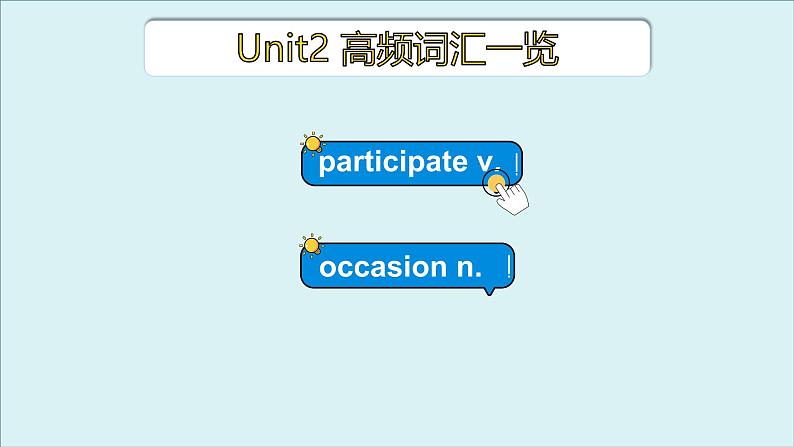 Unit2 高频词汇一览

participate v.

occasion n.